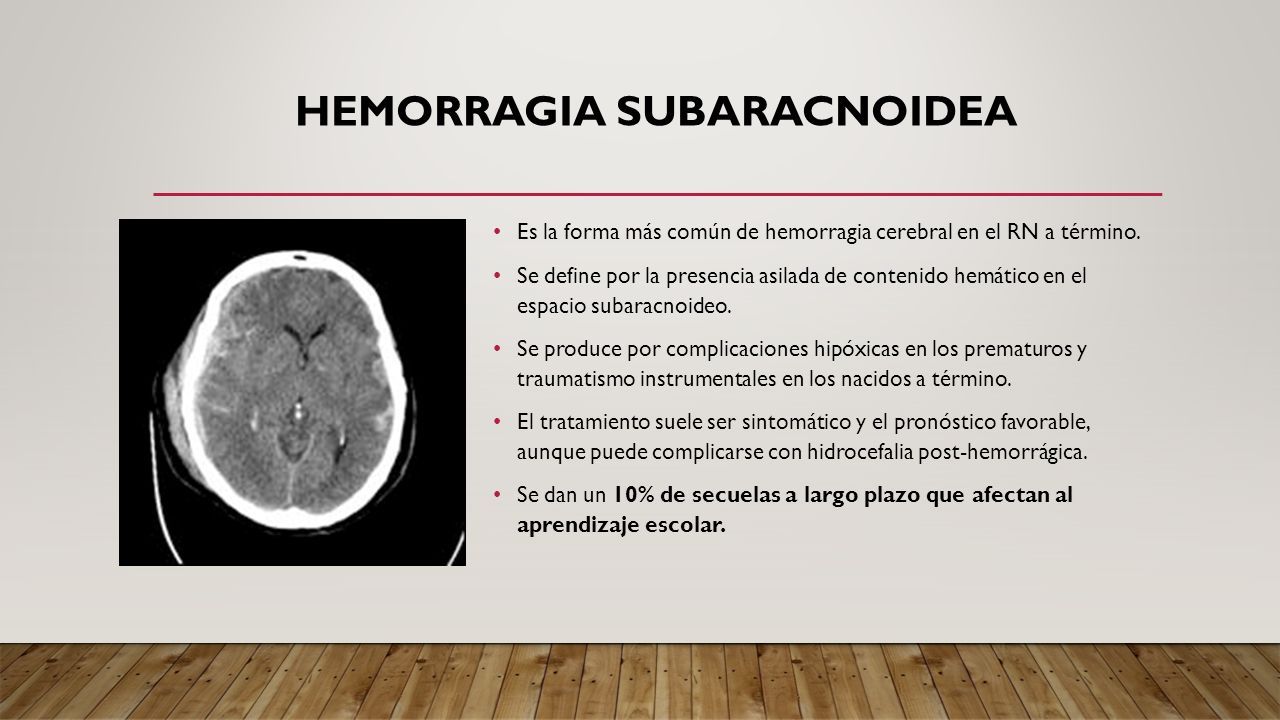 HEMORRAGIA SUBARACNOIDEA

• Es la forma más común de hemorragia cerebral en el RN a término.

• Se define por la presencia asilada de contenido hemático en el espacio subaracnoideo.

• Se produce por complicaciones hipóxicas en los prematuros y traumatismo instrumentales en los nacidos a término.

• El tratamiento suele ser sintomático y el pronóstico favorable, aunque puede complicarse con hidrocefalia post-hemorrágica.

• Se dan un 10% de secuelas a largo plazo que afectan al aprendizaje escolar.